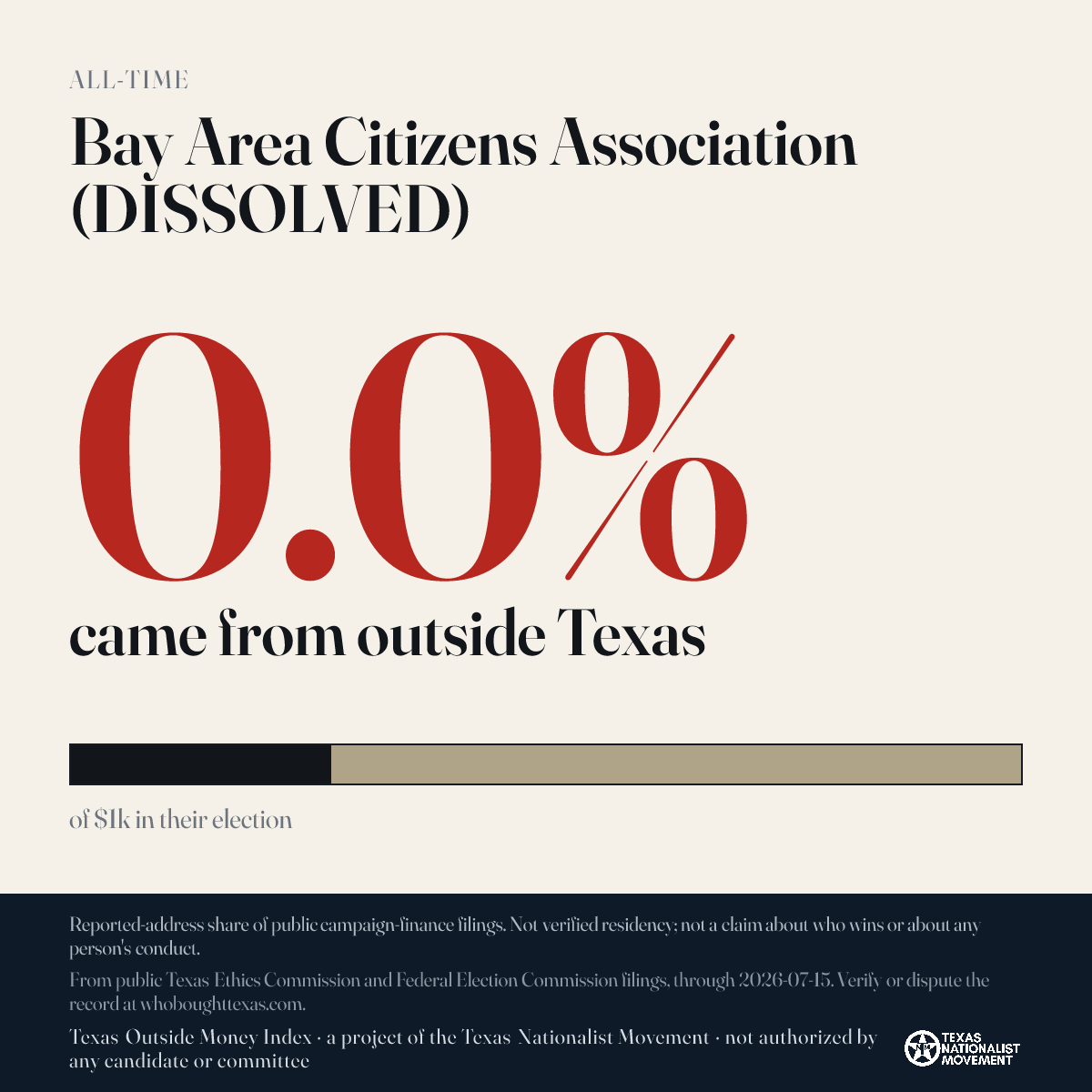 ALL-TIME

Bay Area Citizens Association (DISSOLVED)

0.0%

came from outside Texas

of $1k in their election

Reported-address share of public campaign-finance filings. Not verified residency; not a claim about who wins or about any person's conduct.

From public Texas Ethics Commission and Federal Election Commission filings, through 2026-07-15. Verify or dispute the record at whoboughttexas.com.

Texas Outside Money Index · a project of the Texas Nationalist Movement · not authorized by any candidate or committee

TEXAS NATIONALIST MOVEMENT